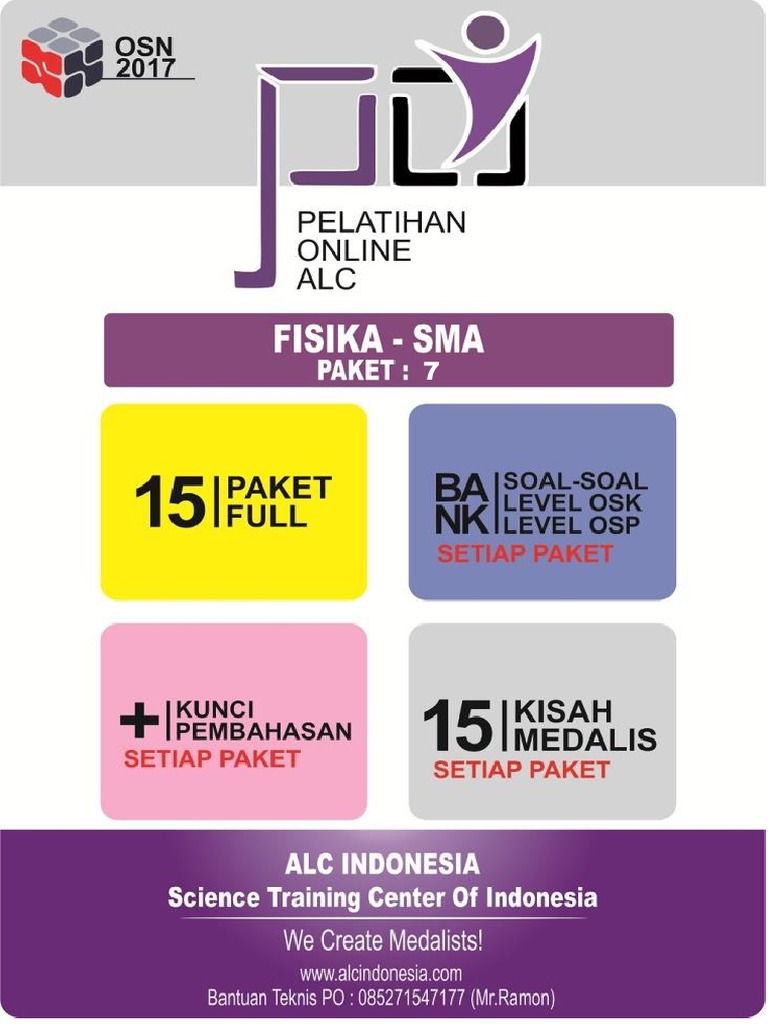 OSN 2017

PELATIHAN ONLINE ALC

FISIKA - SMA
PAKET : 7

15 | PAKET FULL

BANK | SOAL-SOAL LEVEL OSK LEVEL OSP
SETIAP PAKET

+ | KUNCI PEMBAHASAN
SETIAP PAKET

15 | KISAH MEDALIS
SETIAP PAKET

ALC INDONESIA
Science Training Center Of Indonesia

We Create Medalists!
www.alcindonesia.com
Bantuan Teknis PO : 085271547177 (Mr.Ramon)